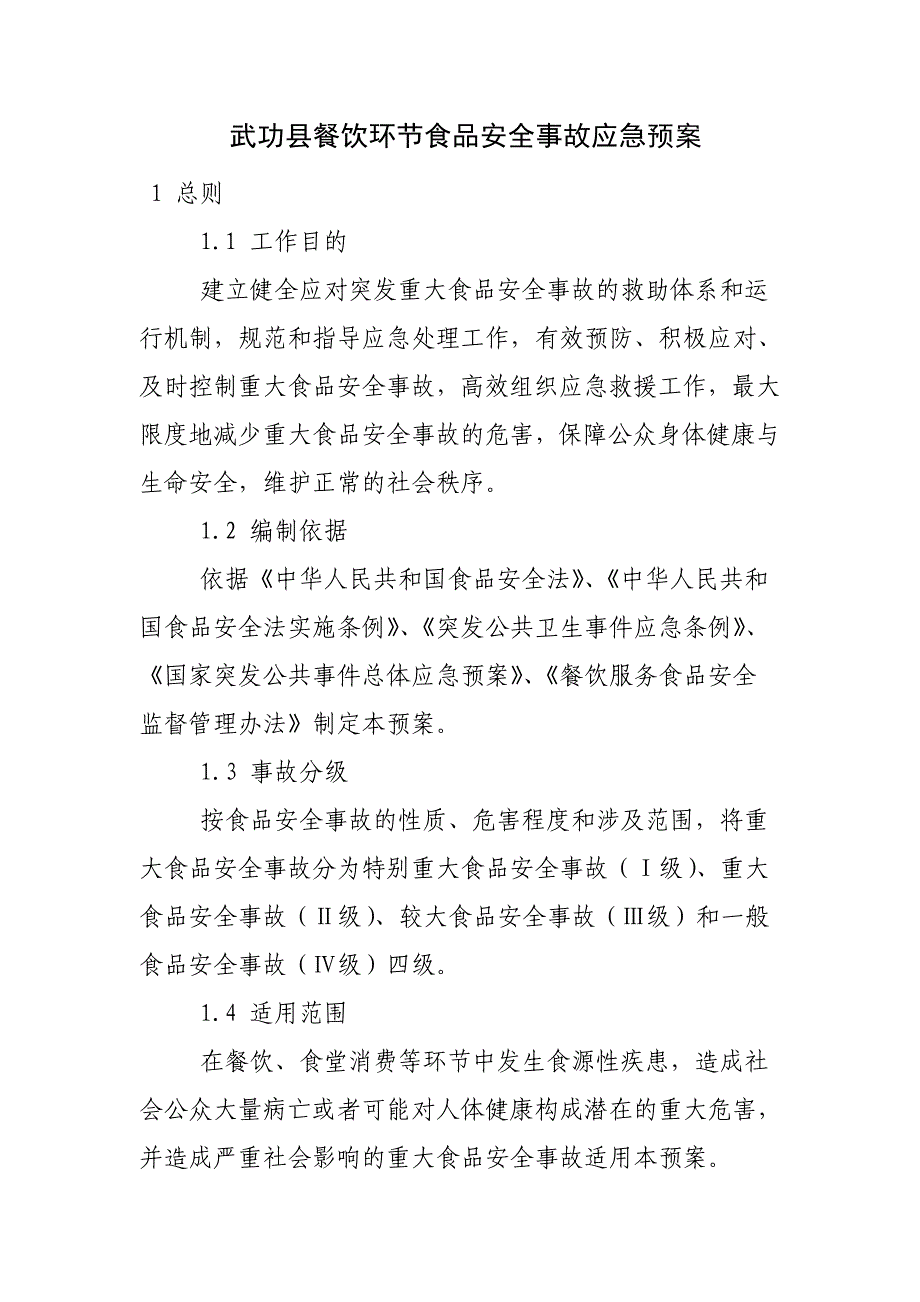 武功县餐饮环节食品安全事故应急预案

1 总则

1.1 工作目的

建立健全应对突发重大食品安全事故的救助体系和运行机制，规范和指导应急处理工作，有效预防、积极应对、及时控制重大食品安全事故，高效组织应急救援工作，最大限度地减少重大食品安全事故的危害，保障公众身体健康与生命安全，维护正常的社会秩序。

1.2 编制依据

依据《中华人民共和国食品安全法》、《中华人民共和国食品安全法实施条例》、《突发公共卫生事件应急条例》、《国家突发公共事件总体应急预案》、《餐饮服务食品安全监督管理办法》制定本预案。

1.3 事故分级

按食品安全事故的性质、危害程度和涉及范围，将重大食品安全事故分为特别重大食品安全事故（Ⅰ级）、重大食品安全事故（Ⅱ级）、较大食品安全事故（Ⅲ级）和一般食品安全事故（Ⅳ级）四级。

1.4 适用范围

在餐饮、食堂消费等环节中发生食源性疾患，造成社会公众大量病亡或者可能对人体健康构成潜在的重大危害，并造成严重社会影响的重大食品安全事故适用本预案。